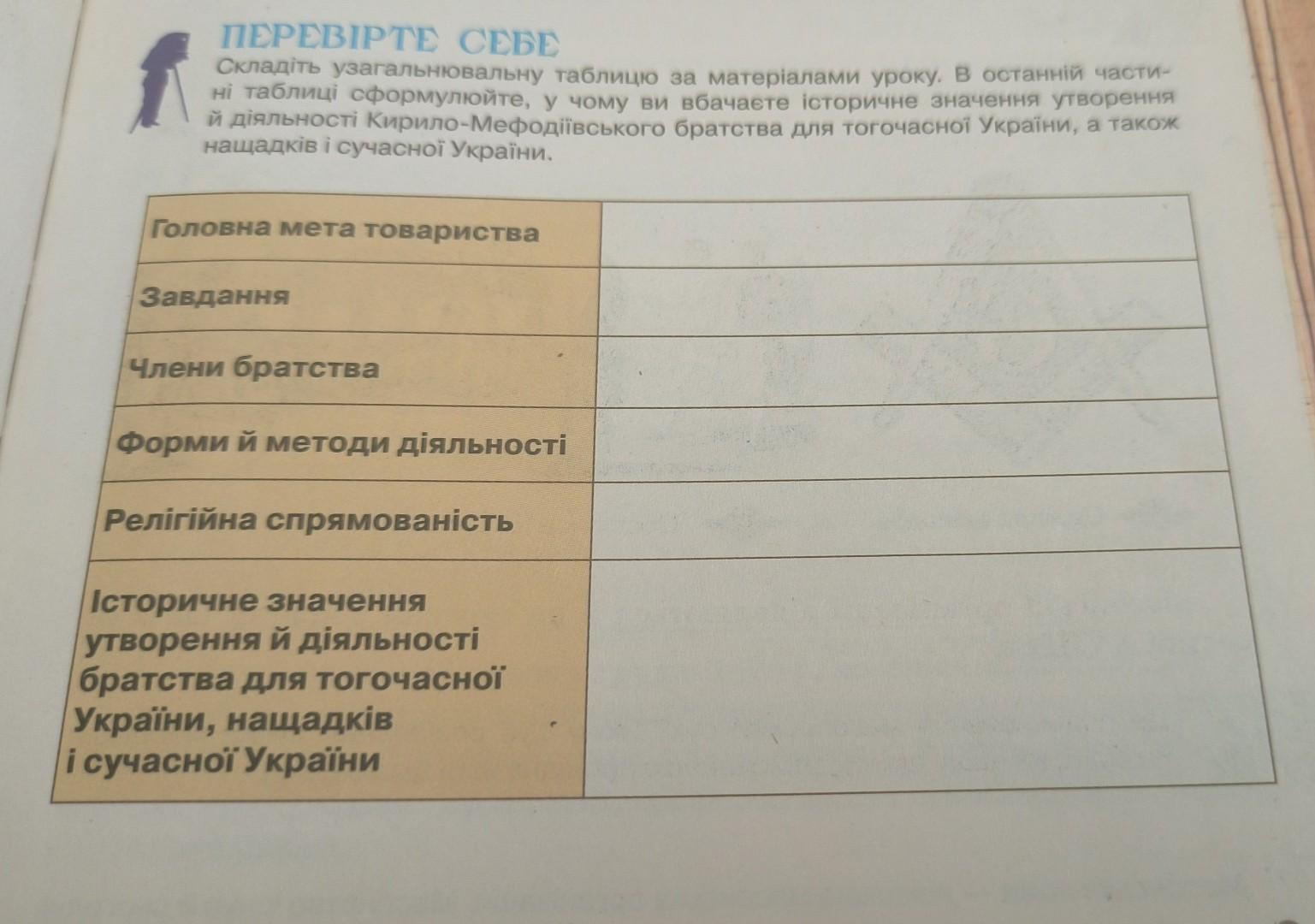 ПЕРЕВІРТЕ СЕБЕ

Складіть узагальнювальну таблицю за матеріалами уроку. В останній частині таблиці сформулюйте, у чому ви вбачаєте історичне значення утворення й діяльності Кирило-Мефодіївського братства для тогочасної України, а також нащадків і сучасної України.

| Головна мета товариства | |
|---|---|
| Завдання | |
| Члени братства | |
| Форми й методи діяльності | |
| Релігійна спрямованість | |
| Історичне значення утворення й діяльності братства для тогочасної України, нащадків і сучасної України | |